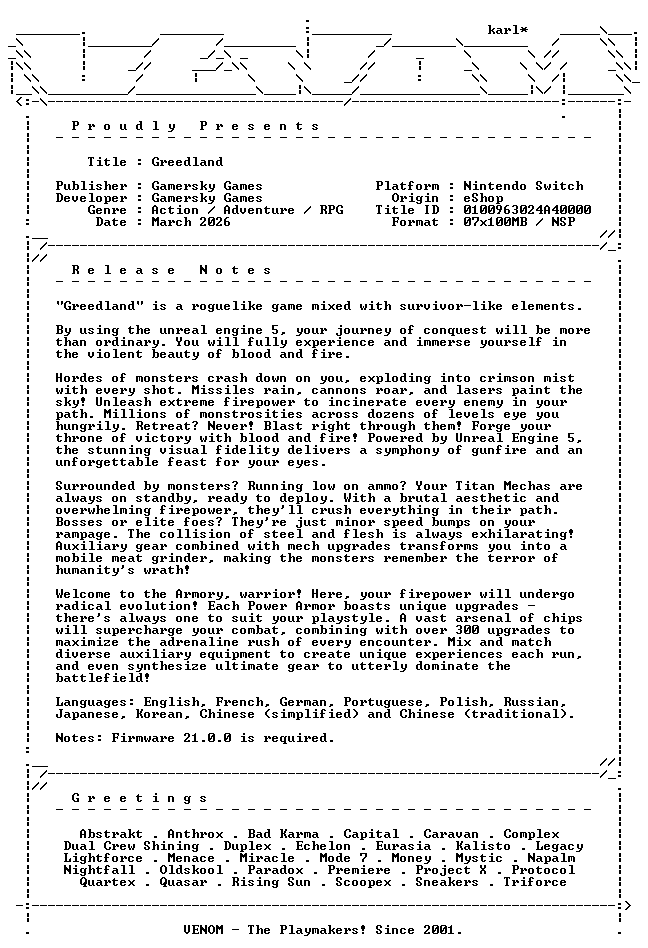 karl*

Proudly Presents

Title : Greedland

Publisher : Gamersky Games
Developer : Gamersky Games
Genre : Action / Adventure / RPG
Date : March 2026

Platform : Nintendo Switch
Origin : eShop
Title ID : 0100963024A40000
Format : 07x100MB / NSP

Release Notes

"Greedland" is a roguelike game mixed with survivor-like elements.

By using the unreal engine 5, your journey of conquest will be more than ordinary. You will fully experience and immerse yourself in the violent beauty of blood and fire.

Hordes of monsters crash down on you, exploding into crimson mist with every shot. Missiles rain, cannons roar, and lasers paint the sky! Unleash extreme firepower to incinerate every enemy in your path. Millions of monstrosities across dozens of levels eye you hungrily. Retreat? Never! Blast right through them! Forge your throne of victory with blood and fire! Powered by Unreal Engine 5, the stunning visual fidelity delivers a symphony of gunfire and an unforgettable feast for your eyes.

Surrounded by monsters? Running low on ammo? Your Titan Mechas are always on standby, ready to deploy. With a brutal aesthetic and overwhelming firepower, they'll crush everything in their path. Bosses or elite foes? They're just minor speed bumps on your rampage. The collision of steel and flesh is always exhilarating! Auxiliary gear combined with mech upgrades transforms you into a mobile meat grinder, making the monsters remember the terror of humanity's wrath!

Welcome to the Armory, warrior! Here, your firepower will undergo radical evolution! Each Power Armor boasts unique upgrades - there's always one to suit your playstyle. A vast arsenal of chips will supercharge your combat, combining with over 300 upgrades to maximize the adrenaline rush of every encounter. Mix and match diverse auxiliary equipment to create unique experiences each run, and even synthesize ultimate gear to utterly dominate the battlefield!

Languages: English, French, German, Portuguese, Polish, Russian, Japanese, Korean, Chinese (simplified) and Chinese (traditional).

Notes: Firmware 21.0.0 is required.

Greetings

Abstrakt . Anthrox . Bad Karma . Capital . Caravan . Complex
Dual Crew Shining . Duplex . Echelon . Eurasia . Kalisto . Legacy
Lightforce . Menace . Miracle . Mode 7 . Money . Mystic . Napalm
Nightfall . Oldskool . Paradox . Premiere . Project X . Protocol
Quartex . Quasar . Rising Sun . Scoopex . Sneakers . Triforce

VENOM - The Playmakers! Since 2001.